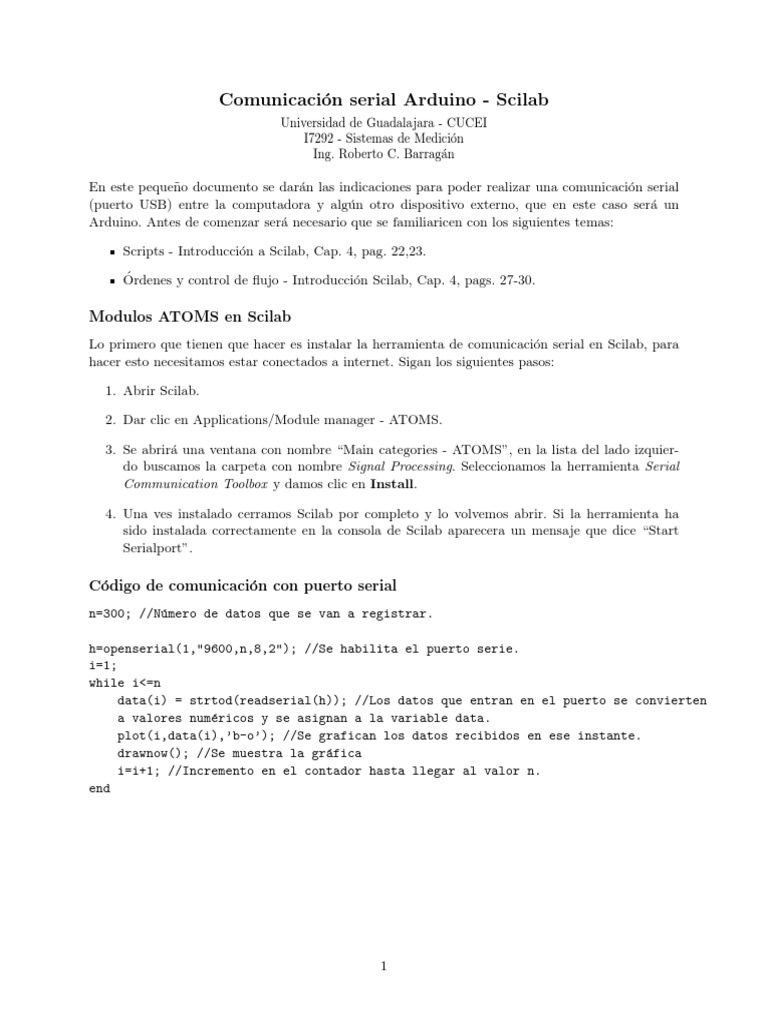 Comunicación serial Arduino - Scilab

Universidad de Guadalajara - CUCEI
I7292 - Sistemas de Medición
Ing. Roberto C. Barragán

En este pequeño documento se darán las indicaciones para poder realizar una comunicación serial (puerto USB) entre la computadora y algún otro dispositivo externo, que en este caso será un Arduino. Antes de comenzar será necesario que se familiaricen con los siguientes temas:

▪ Scripts - Introducción a Scilab, Cap. 4, pag. 22,23.

▪ Órdenes y control de flujo - Introducción Scilab, Cap. 4, pags. 27-30.

Modulos ATOMS en Scilab

Lo primero que tienen que hacer es instalar la herramienta de comunicación serial en Scilab, para hacer esto necesitamos estar conectados a internet. Sigan los siguientes pasos:

1. Abrir Scilab.

2. Dar clic en Applications/Module manager - ATOMS.

3. Se abrirá una ventana con nombre "Main categories - ATOMS", en la lista del lado izquierdo buscamos la carpeta con nombre Signal Processing. Seleccionamos la herramienta Serial Communication Toolbox y damos clic en Install.

4. Una ves instalado cerramos Scilab por completo y lo volvemos abrir. Si la herramienta ha sido instalada correctamente en la consola de Scilab aparecera un mensaje que dice "Start Serialport".

Código de comunicación con puerto serial

n=300; //Número de datos que se van a registrar.

h=openserial(1,"9600,n,8,2"); //Se habilita el puerto serie.
i=1;
while i<=n
    data(i) = strtod(readserial(h)); //Los datos que entran en el puerto se convierten
    a valores numéricos y se asignan a la variable data.
    plot(i,data(i),'b-o'); //Se grafican los datos recibidos en ese instante.
    drawnow(); //Se muestra la gráfica
    i=i+1; //Incremento en el contador hasta llegar al valor n.
end

1